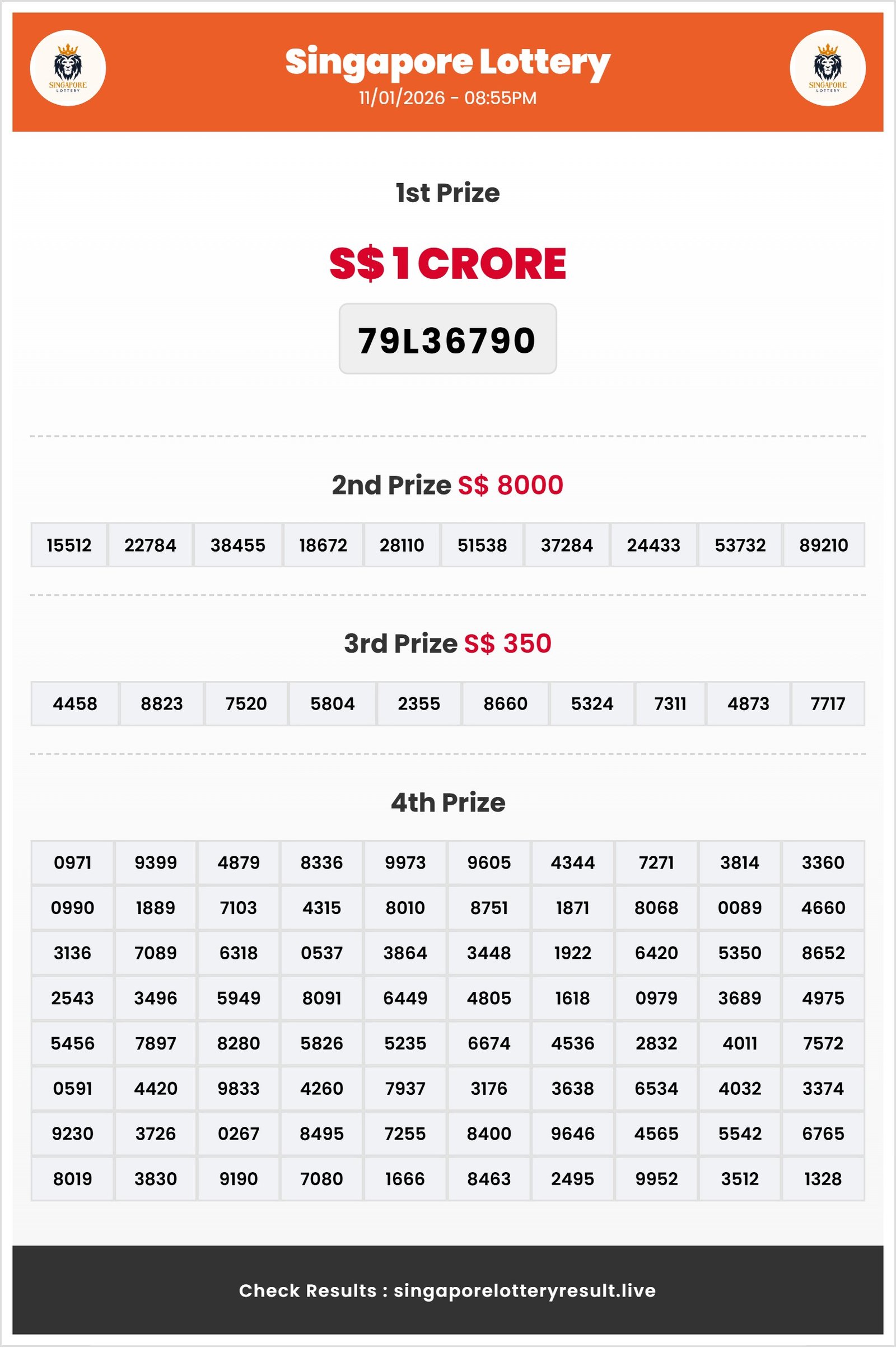 SINGAPORE LOTTERY

Singapore Lottery
11/01/2026 - 08:55PM

SINGAPORE LOTTERY

1st Prize

S$ 1 CRORE

79L36790

2nd Prize S$ 8000

| 15512 | 22784 | 38455 | 18672 | 28110 | 51538 | 37284 | 24433 | 53732 | 89210 |
|---|---|---|---|---|---|---|---|---|---|

3rd Prize S$ 350

| 4458 | 8823 | 7520 | 5804 | 2355 | 8660 | 5324 | 7311 | 4873 | 7717 |
|---|---|---|---|---|---|---|---|---|---|

4th Prize

| 0971 | 9399 | 4879 | 8336 | 9973 | 9605 | 4344 | 7271 | 3814 | 3360 |
|---|---|---|---|---|---|---|---|---|---|
| 0990 | 1889 | 7103 | 4315 | 8010 | 8751 | 1871 | 8068 | 0089 | 4660 |
| 3136 | 7089 | 6318 | 0537 | 3864 | 3448 | 1922 | 6420 | 5350 | 8652 |
| 2543 | 3496 | 5949 | 8091 | 6449 | 4805 | 1618 | 0979 | 3689 | 4975 |
| 5456 | 7897 | 8280 | 5826 | 5235 | 6674 | 4536 | 2832 | 4011 | 7572 |
| 0591 | 4420 | 9833 | 4260 | 7937 | 3176 | 3638 | 6534 | 4032 | 3374 |
| 9230 | 3726 | 0267 | 8495 | 7255 | 8400 | 9646 | 4565 | 5542 | 6765 |
| 8019 | 3830 | 9190 | 7080 | 1666 | 8463 | 2495 | 9952 | 3512 | 1328 |

Check Results : singaporelotteryresult.live